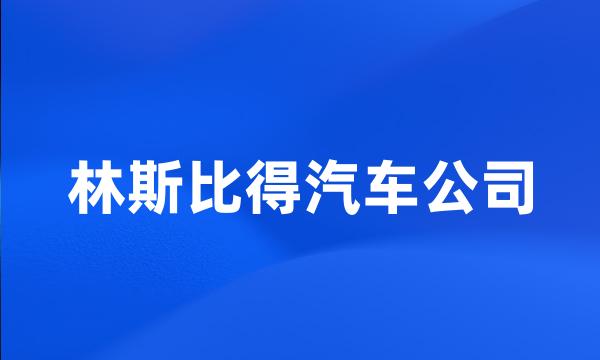 林斯比得汽车公司